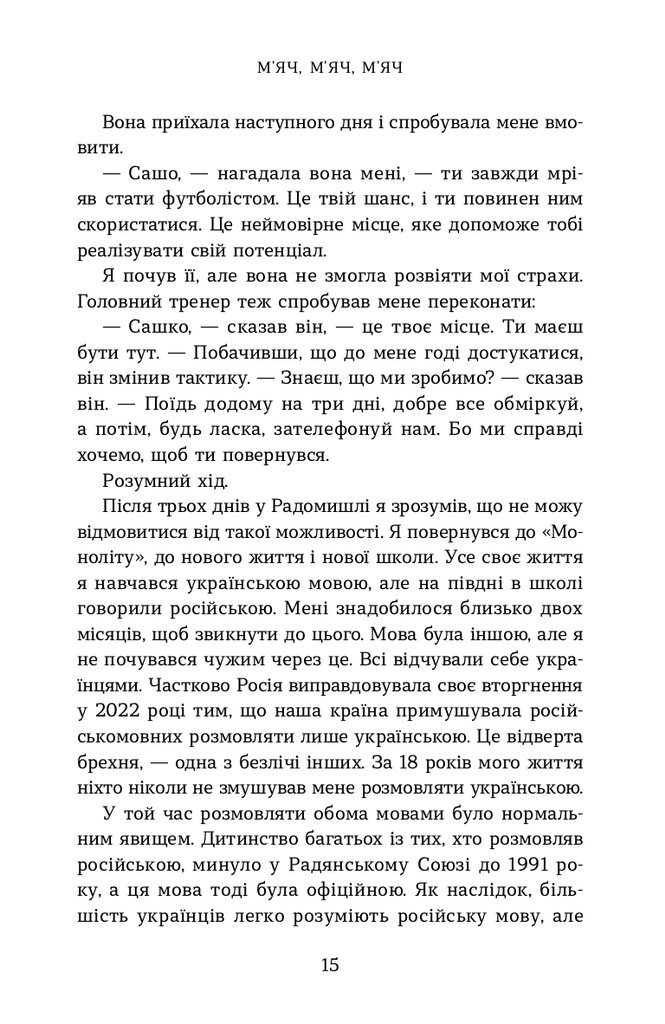 М'ЯЧ, М'ЯЧ, М'ЯЧ

Вона приїхала наступного дня і спробувала мене вмовити.

— Сашо, — нагадала вона мені, — ти завжди мріяв стати футболістом. Це твій шанс, і ти повинен ним скористатися. Це неймовірне місце, яке допоможе тобі реалізувати свій потенціал.

Я почув її, але вона не змогла розвіяти мої страхи. Головний тренер теж спробував мене переконати:

— Сашко, — сказав він, — це твоє місце. Ти маєш бути тут. — Побачивши, що до мене годі достукатися, він змінив тактику. — Знаєш, що ми зробимо? — сказав він. — Поїдь додому на три дні, добре все обміркуй, а потім, будь ласка, зателефонуй нам. Бо ми справді хочемо, щоб ти повернувся.

Розумний хід.

Після трьох днів у Радомишлі я зрозумів, що не можу відмовитися від такої можливості. Я повернувся до «Моноліту», до нового життя і нової школи. Усе своє життя я навчався українською мовою, але на півдні в школі говорили російською. Мені знадобилося близько двох місяців, щоб звикнути до цього. Мова була іншою, але я не почувався чужим через це. Всі відчували себе українцями. Частково Росія виправдовувала своє вторгнення у 2022 році тим, що наша країна примушувала російськомовних розмовляти лише українською. Це відверта брехня, — одна з безлічі інших. За 18 років мого життя ніхто ніколи не змушував мене розмовляти українською.

У той час розмовляти обома мовами було нормальним явищем. Дитинство багатьох із тих, хто розмовляв російською, минуло у Радянському Союзі до 1991 року, а ця мова тоді була офіційною. Як наслідок, більшість українців легко розуміють російську мову, але

15